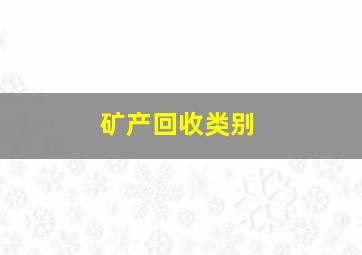 矿产回收类别